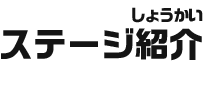 しょうかい
ステージ紹介